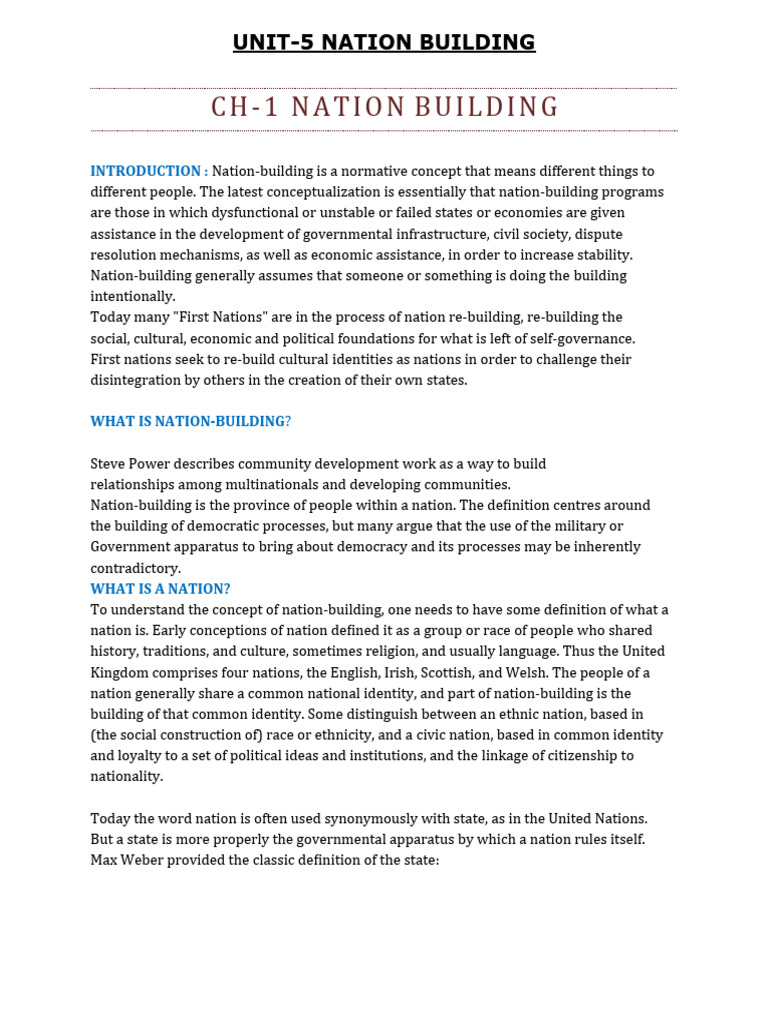 UNIT-5 NATION BUILDING

CH-1 NATION BUILDING

INTRODUCTION : Nation-building is a normative concept that means different things to different people. The latest conceptualization is essentially that nation-building programs are those in which dysfunctional or unstable or failed states or economies are given assistance in the development of governmental infrastructure, civil society, dispute resolution mechanisms, as well as economic assistance, in order to increase stability. Nation-building generally assumes that someone or something is doing the building intentionally.
Today many "First Nations" are in the process of nation re-building, re-building the social, cultural, economic and political foundations for what is left of self-governance. First nations seek to re-build cultural identities as nations in order to challenge their disintegration by others in the creation of their own states.

WHAT IS NATION-BUILDING?

Steve Power describes community development work as a way to build relationships among multinationals and developing communities.
Nation-building is the province of people within a nation. The definition centres around the building of democratic processes, but many argue that the use of the military or Government apparatus to bring about democracy and its processes may be inherently contradictory.
WHAT IS A NATION?
To understand the concept of nation-building, one needs to have some definition of what a nation is. Early conceptions of nation defined it as a group or race of people who shared history, traditions, and culture, sometimes religion, and usually language. Thus the United Kingdom comprises four nations, the English, Irish, Scottish, and Welsh. The people of a nation generally share a common national identity, and part of nation-building is the building of that common identity. Some distinguish between an ethnic nation, based in (the social construction of) race or ethnicity, and a civic nation, based in common identity and loyalty to a set of political ideas and institutions, and the linkage of citizenship to nationality.

Today the word nation is often used synonymously with state, as in the United Nations. But a state is more properly the governmental apparatus by which a nation rules itself. Max Weber provided the classic definition of the state: